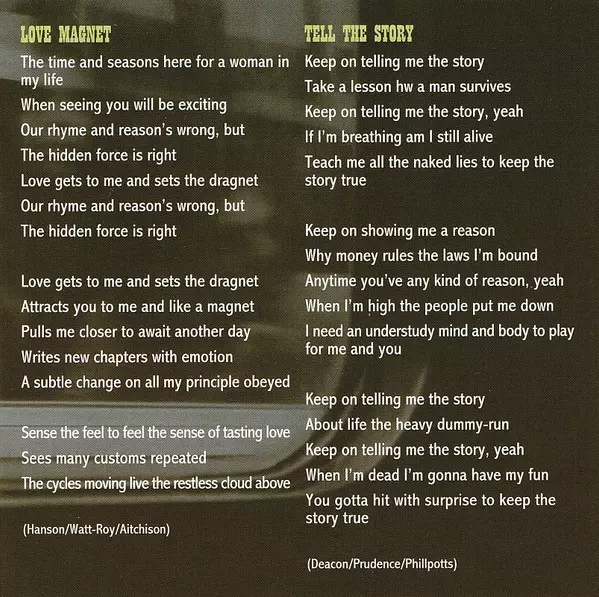 LOVE MAGNET

The time and seasons here for a woman in my life

When seeing you will be exciting

Our rhyme and reason's wrong, but

The hidden force is right

Love gets to me and sets the dragnet

Our rhyme and reason's wrong, but

The hidden force is right

Love gets to me and sets the dragnet

Attracts you to me and like a magnet

Pulls me closer to await another day

Writes new chapters with emotion

A subtle change on all my principle obeyed

Sense the feel to feel the sense of tasting love

Sees many customs repeated

The cycles moving live the restless cloud above

(Hanson/Watt-Roy/Aitchison)

TELL THE STORY

Keep on telling me the story

Take a lesson hw a man survives

Keep on telling me the story, yeah

If I'm breathing am I still alive

Teach me all the naked lies to keep the story true

Keep on showing me a reason

Why money rules the laws I'm bound

Anytime you've any kind of reason, yeah

When I'm high the people put me down

I need an understudy mind and body to play for me and you

Keep on telling me the story

About life the heavy dummy-run

Keep on telling me the story, yeah

When I'm dead I'm gonna have my fun

You gotta hit with surprise to keep the story true

(Deacon/Prudence/Phillpotts)